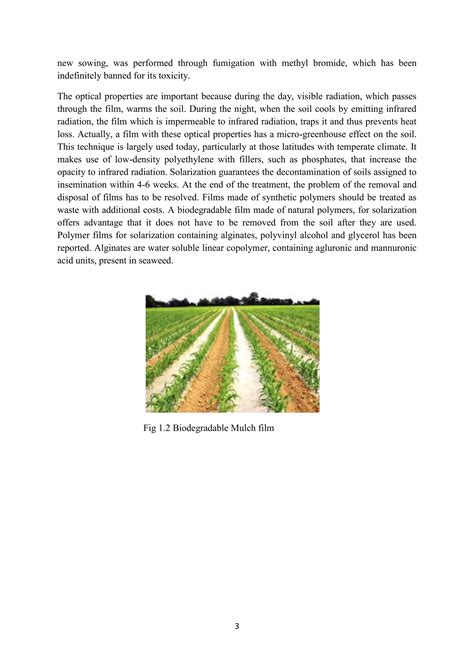 new sowing, was performed through fumigation with methyl bromide, which has been indefinitely banned for its toxicity.

The optical properties are important because during the day, visible radiation, which passes through the film, warms the soil. During the night, when the soil cools by emitting infrared radiation, the film which is impermeable to infrared radiation, traps it and thus prevents heat loss. Actually, a film with these optical properties has a micro-greenhouse effect on the soil. This technique is largely used today, particularly at those latitudes with temperate climate. It makes use of low-density polyethylene with fillers, such as phosphates, that increase the opacity to infrared radiation. Solarization guarantees the decontamination of soils assigned to insemination within 4-6 weeks. At the end of the treatment, the problem of the removal and disposal of films has to be resolved. Films made of synthetic polymers should be treated as waste with additional costs. A biodegradable film made of natural polymers, for solarization offers advantage that it does not have to be removed from the soil after they are used. Polymer films for solarization containing alginates, polyvinyl alcohol and glycerol has been reported. Alginates are water soluble linear copolymer, containing agluronic and mannuronic acid units, present in seaweed.

Fig 1.2 Biodegradable Mulch film

3